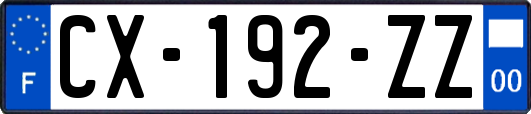 F CX-192-ZZ 00